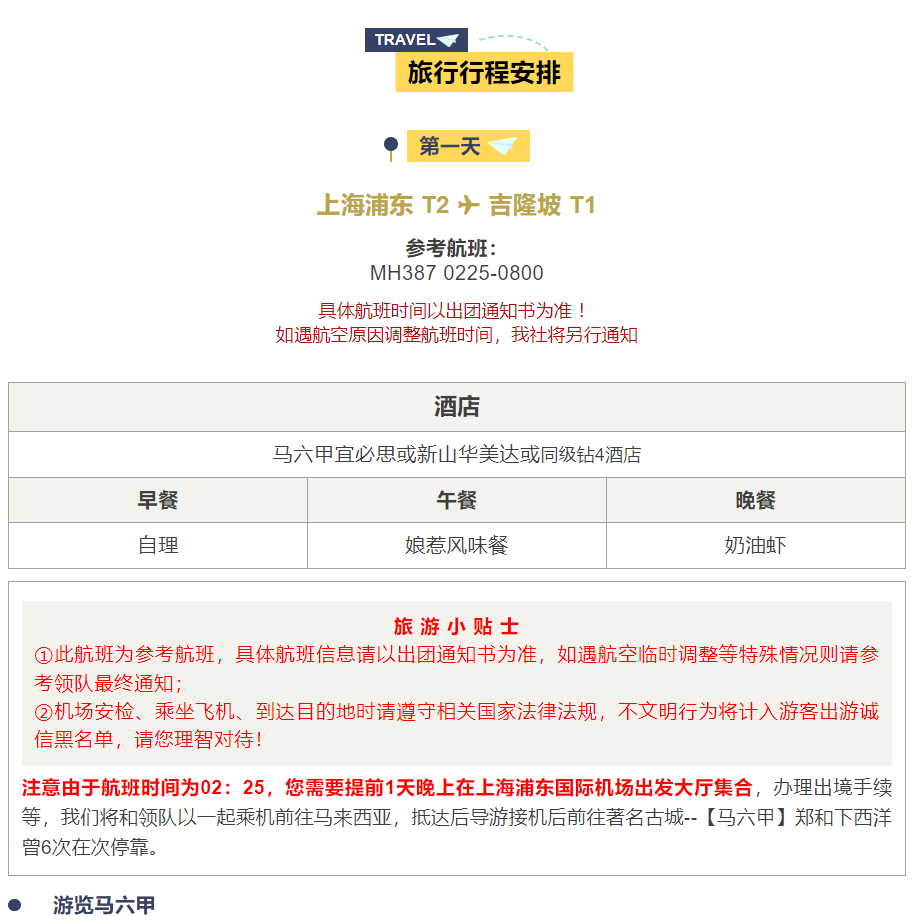 TRAVEL
旅行行程安排

第一天

上海浦东 T2 ✈ 吉隆坡 T1

参考航班：
MH387 0225-0800

具体航班时间以出团通知书为准！
如遇航空原因调整航班时间，我社将另行通知

| 酒店 | | |
|---|---|---|
| 马六甲宜必思或新山华美达或同级钻4酒店 | | |
| 早餐 | 午餐 | 晚餐 |
| 自理 | 娘惹风味餐 | 奶油虾 |

旅 游 小 贴 士
①此航班为参考航班，具体航班信息请以出团通知书为准，如遇航空临时调整等特殊情况则请参考领队最终通知；
②机场安检、乘坐飞机、到达目的地时请遵守相关国家法律法规，不文明行为将计入游客出游诚信黑名单，请您理智对待！

注意由于航班时间为02：25，您需要提前1天晚上在上海浦东国际机场出发大厅集合，办理出境手续等，我们将和领队以一起乘机前往马来西亚，抵达后导游接机后前往著名古城--【马六甲】郑和下西洋曾6次在次停靠。

游览马六甲